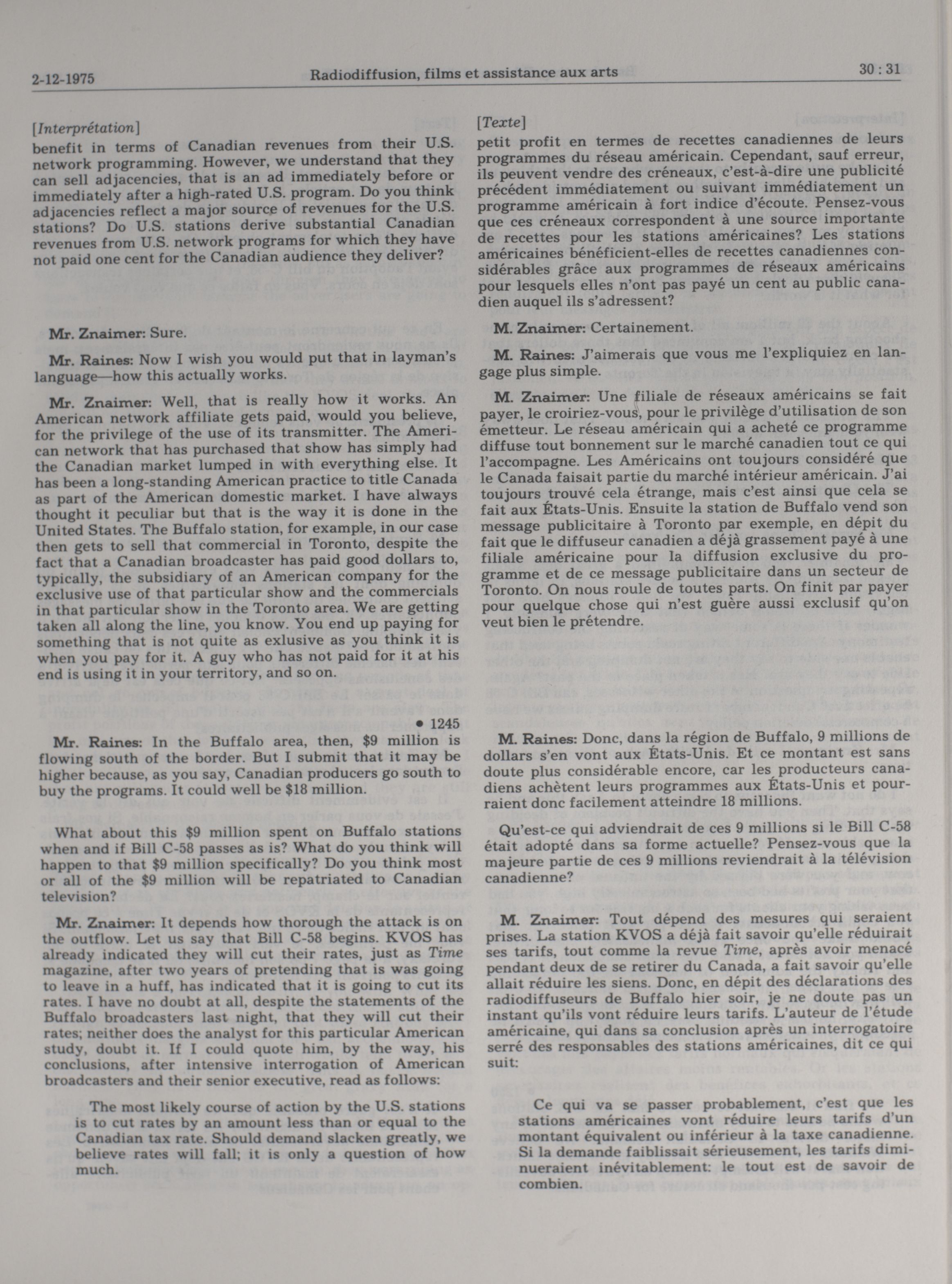 2-12-1975 Radiodiffusion, films et assistance aux arts 30 : 31

[Interprétation]
benefit in terms of Canadian revenues from their U.S. network programming. However, we understand that they can sell adjacencies, that is an ad immediately before or immediately after a high-rated U.S. program. Do you think adjacencies reflect a major source of revenues for the U.S. stations? Do U.S. stations derive substantial Canadian revenues from U.S. network programs for which they have not paid one cent for the Canadian audience they deliver?

Mr. Znaimer: Sure.

Mr. Raines: Now I wish you would put that in layman's language—how this actually works.

Mr. Znaimer: Well, that is really how it works. An American network affiliate gets paid, would you believe, for the privilege of the use of its transmitter. The American network that has purchased that show has simply had the Canadian market lumped in with everything else. It has been a long-standing American practice to title Canada as part of the American domestic market. I have always thought it peculiar but that is the way it is done in the United States. The Buffalo station, for example, in our case then gets to sell that commercial in Toronto, despite the fact that a Canadian broadcaster has paid good dollars to, typically, the subsidiary of an American company for the exclusive use of that particular show and the commercials in that particular show in the Toronto area. We are getting taken all along the line, you know. You end up paying for something that is not quite as exlusive as you think it is when you pay for it. A guy who has not paid for it at his end is using it in your territory, and so on.

• 1245

Mr. Raines: In the Buffalo area, then, $9 million is flowing south of the border. But I submit that it may be higher because, as you say, Canadian producers go south to buy the programs. It could well be $18 million.

What about this $9 million spent on Buffalo stations when and if Bill C-58 passes as is? What do you think will happen to that $9 million specifically? Do you think most or all of the $9 million will be repatriated to Canadian television?

Mr. Znaimer: It depends how thorough the attack is on the outflow. Let us say that Bill C-58 begins. KVOS has already indicated they will cut their rates, just as Time magazine, after two years of pretending that is was going to leave in a huff, has indicated that it is going to cut its rates. I have no doubt at all, despite the statements of the Buffalo broadcasters last night, that they will cut their rates; neither does the analyst for this particular American study, doubt it. If I could quote him, by the way, his conclusions, after intensive interrogation of American broadcasters and their senior executive, read as follows:

The most likely course of action by the U.S. stations is to cut rates by an amount less than or equal to the Canadian tax rate. Should demand slacken greatly, we believe rates will fall; it is only a question of how much.

[Texte]
petit profit en termes de recettes canadiennes de leurs programmes du réseau américain. Cependant, sauf erreur, ils peuvent vendre des créneaux, c'est-à-dire une publicité précédent immédiatement ou suivant immédiatement un programme américain à fort indice d'écoute. Pensez-vous que ces créneaux correspondent à une source importante de recettes pour les stations américaines? Les stations américaines bénéficient-elles de recettes canadiennes considérables grâce aux programmes de réseaux américains pour lesquels elles n'ont pas payé un cent au public canadien auquel ils s'adressent?

M. Znaimer: Certainement.

M. Raines: J'aimerais que vous me l'expliquiez en langage plus simple.

M. Znaimer: Une filiale de réseaux américains se fait payer, le croiriez-vous, pour le privilège d'utilisation de son émetteur. Le réseau américain qui a acheté ce programme diffuse tout bonnement sur le marché canadien tout ce qui l'accompagne. Les Américains ont toujours considéré que le Canada faisait partie du marché intérieur américain. J'ai toujours trouvé cela étrange, mais c'est ainsi que cela se fait aux États-Unis. Ensuite la station de Buffalo vend son message publicitaire à Toronto par exemple, en dépit du fait que le diffuseur canadien a déjà grassement payé à une filiale américaine pour la diffusion exclusive du programme et de ce message publicitaire dans un secteur de Toronto. On nous roule de toutes parts. On finit par payer pour quelque chose qui n'est guère aussi exclusif qu'on veut bien le prétendre.

M. Raines: Donc, dans la région de Buffalo, 9 millions de dollars s'en vont aux États-Unis. Et ce montant est sans doute plus considérable encore, car les producteurs canadiens achètent leurs programmes aux États-Unis et pourraient donc facilement atteindre 18 millions.

Qu'est-ce qui adviendrait de ces 9 millions si le Bill C-58 était adopté dans sa forme actuelle? Pensez-vous que la majeure partie de ces 9 millions reviendrait à la télévision canadienne?

M. Znaimer: Tout dépend des mesures qui seraient prises. La station KVOS a déjà fait savoir qu'elle réduirait ses tarifs, tout comme la revue Time, après avoir menacé pendant deux de se retirer du Canada, a fait savoir qu'elle allait réduire les siens. Donc, en dépit des déclarations des radiodiffuseurs de Buffalo hier soir, je ne doute pas un instant qu'ils vont réduire leurs tarifs. L'auteur de l'étude américaine, qui dans sa conclusion après un interrogatoire serré des responsables des stations américaines, dit ce qui suit:

Ce qui va se passer probablement, c'est que les stations américaines vont réduire leurs tarifs d'un montant équivalent ou inférieur à la taxe canadienne. Si la demande faiblissait sérieusement, les tarifs diminueraient inévitablement: le tout est de savoir de combien.